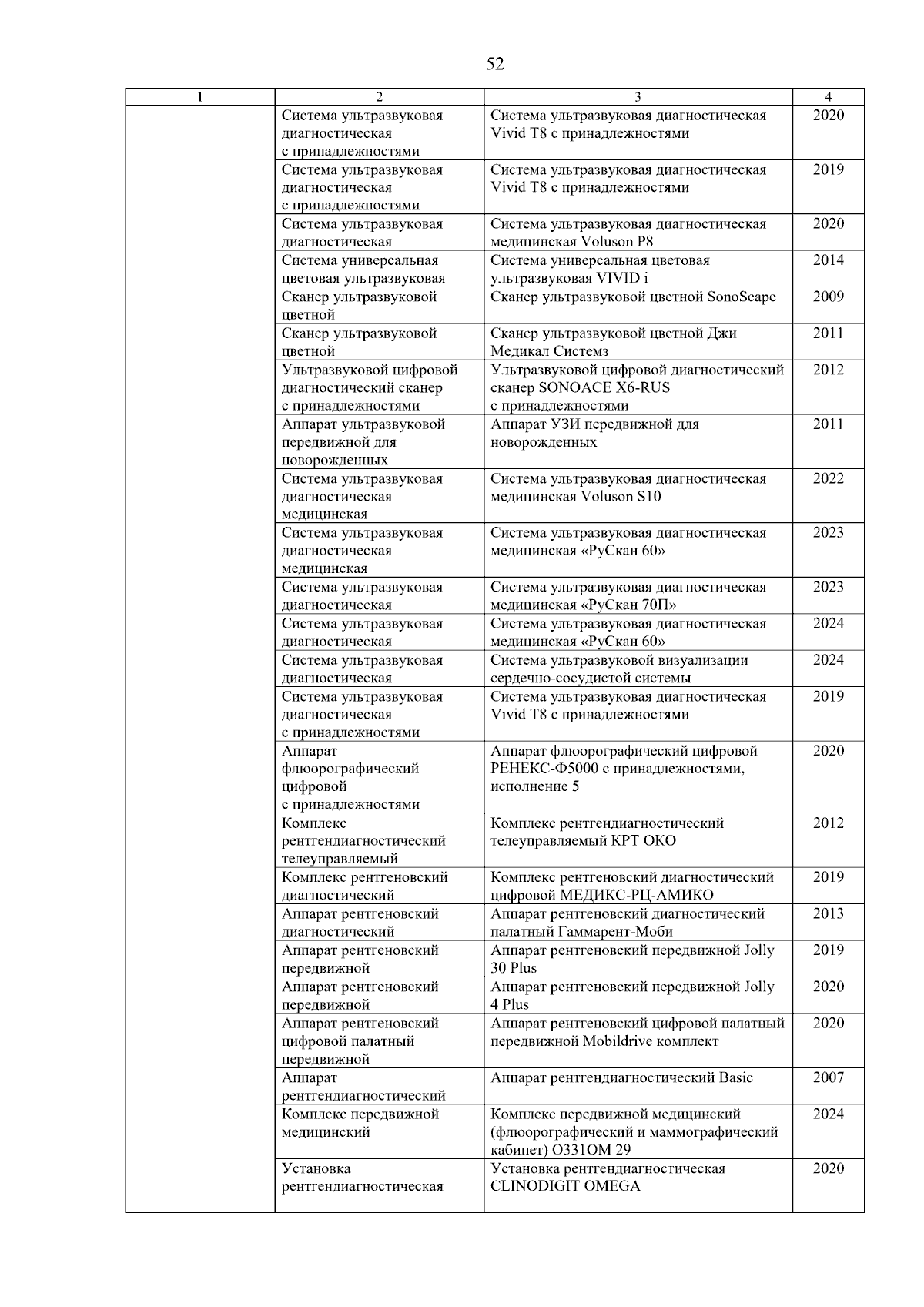 52

| 1 | 2 | 3 | 4 |
|---|---|---|---|
| | Система ультразвуковая диагностическая с принадлежностями | Система ультразвуковая диагностическая Vivid T8 с принадлежностями | 2020 |
| | Система ультразвуковая диагностическая с принадлежностями | Система ультразвуковая диагностическая Vivid T8 с принадлежностями | 2019 |
| | Система ультразвуковая диагностическая | Система ультразвуковая диагностическая медицинская Voluson P8 | 2020 |
| | Система универсальная цветовая ультразвуковая | Система универсальная цветовая ультразвуковая VIVID i | 2014 |
| | Сканер ультразвуковой цветной | Сканер ультразвуковой цветной SonoScape | 2009 |
| | Сканер ультразвуковой цветной | Сканер ультразвуковой цветной Джи Медикал Системз | 2011 |
| | Ультразвуковой цифровой диагностический сканер с принадлежностями | Ультразвуковой цифровой диагностический сканер SONOACE X6-RUS с принадлежностями | 2012 |
| | Аппарат ультразвуковой передвижной для новорожденных | Аппарат УЗИ передвижной для новорожденных | 2011 |
| | Система ультразвуковая диагностическая медицинская | Система ультразвуковая диагностическая медицинская Voluson S10 | 2022 |
| | Система ультразвуковая диагностическая медицинская | Система ультразвуковая диагностическая медицинская «РуСкан 60» | 2023 |
| | Система ультразвуковая диагностическая | Система ультразвуковая диагностическая медицинская «РуСкан 70П» | 2023 |
| | Система ультразвуковая диагностическая | Система ультразвуковая диагностическая медицинская «РуСкан 60» | 2024 |
| | Система ультразвуковая диагностическая | Система ультразвуковой визуализации сердечно-сосудистой системы | 2024 |
| | Система ультразвуковая диагностическая с принадлежностями | Система ультразвуковая диагностическая Vivid T8 с принадлежностями | 2019 |
| | Аппарат флюорографический цифровой с принадлежностями | Аппарат флюорографический цифровой РЕНЕКС-Ф5000 с принадлежностями, исполнение 5 | 2020 |
| | Комплекс рентгендиагностический телеуправляемый | Комплекс рентгендиагностический телеуправляемый КРТ ОКО | 2012 |
| | Комплекс рентгеновский диагностический | Комплекс рентгеновский диагностический цифровой МЕДИКС-РЦ-АМИКО | 2019 |
| | Аппарат рентгеновский диагностический | Аппарат рентгеновский диагностический палатный Гаммарент-Моби | 2013 |
| | Аппарат рентгеновский передвижной | Аппарат рентгеновский передвижной Jolly 30 Plus | 2019 |
| | Аппарат рентгеновский передвижной | Аппарат рентгеновский передвижной Jolly 4 Plus | 2020 |
| | Аппарат рентгеновский цифровой палатный передвижной | Аппарат рентгеновский цифровой палатный передвижной Mobildrive комплект | 2020 |
| | Аппарат рентгендиагностический | Аппарат рентгендиагностический Basic | 2007 |
| | Комплекс передвижной медицинский | Комплекс передвижной медицинский (флюорографический и маммографический кабинет) О331ОМ 29 | 2024 |
| | Установка рентгендиагностическая | Установка рентгендиагностическая CLINODIGIT OMEGA | 2020 |